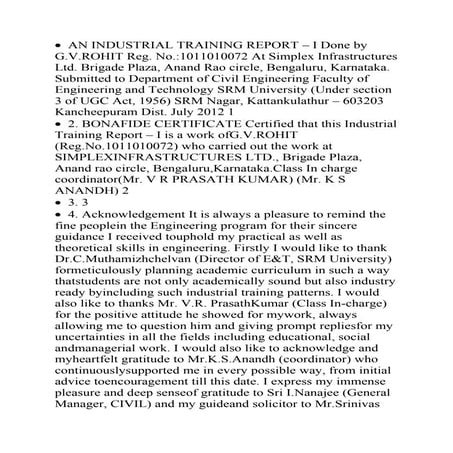 • AN INDUSTRIAL TRAINING REPORT – I Done by G.V.ROHIT Reg. No.:1011010072 At Simplex Infrastructures Ltd. Brigade Plaza, Anand Rao circle, Bengaluru, Karnataka. Submitted to Department of Civil Engineering Faculty of Engineering and Technology SRM University (Under section 3 of UGC Act, 1956) SRM Nagar, Kattankulathur – 603203 Kancheepuram Dist. July 2012 1
• 2. BONAFIDE CERTIFICATE Certified that this Industrial Training Report – I is a work ofG.V.ROHIT (Reg.No.1011010072) who carried out the work at SIMPLEXINFRASTRUCTURES LTD., Brigade Plaza, Anand rao circle, Bengaluru,Karnataka.Class In charge coordinator(Mr. V R PRASATH KUMAR) (Mr. K S ANANDH) 2
• 3. 3
• 4. Acknowledgement It is always a pleasure to remind the fine peoplein the Engineering program for their sincere guidance I received touphold my practical as well as theoretical skills in engineering. Firstly I would like to thank Dr.C.Muthamizhchelvan (Director of E&T, SRM University) formeticulously planning academic curriculum in such a way thatstudents are not only academically sound but also industry ready byincluding such industrial training patterns. I would also like to thanks Mr. V.R. PrasathKumar (Class In-charge) for the positive attitude he showed for mywork, always allowing me to question him and giving prompt repliesfor my uncertainties in all the fields including educational, social andmanagerial work. I would also like to acknowledge and myheartfelt gratitude to Mr.K.S.Anandh (coordinator) who continuouslysupported me in every possible way, from initial advice toencouragement till this date. I express my immense pleasure and deep senseof gratitude to Sri I.Nanajee (General Manager, CIVIL) and my guideand solicitor to Mr.Srinivas